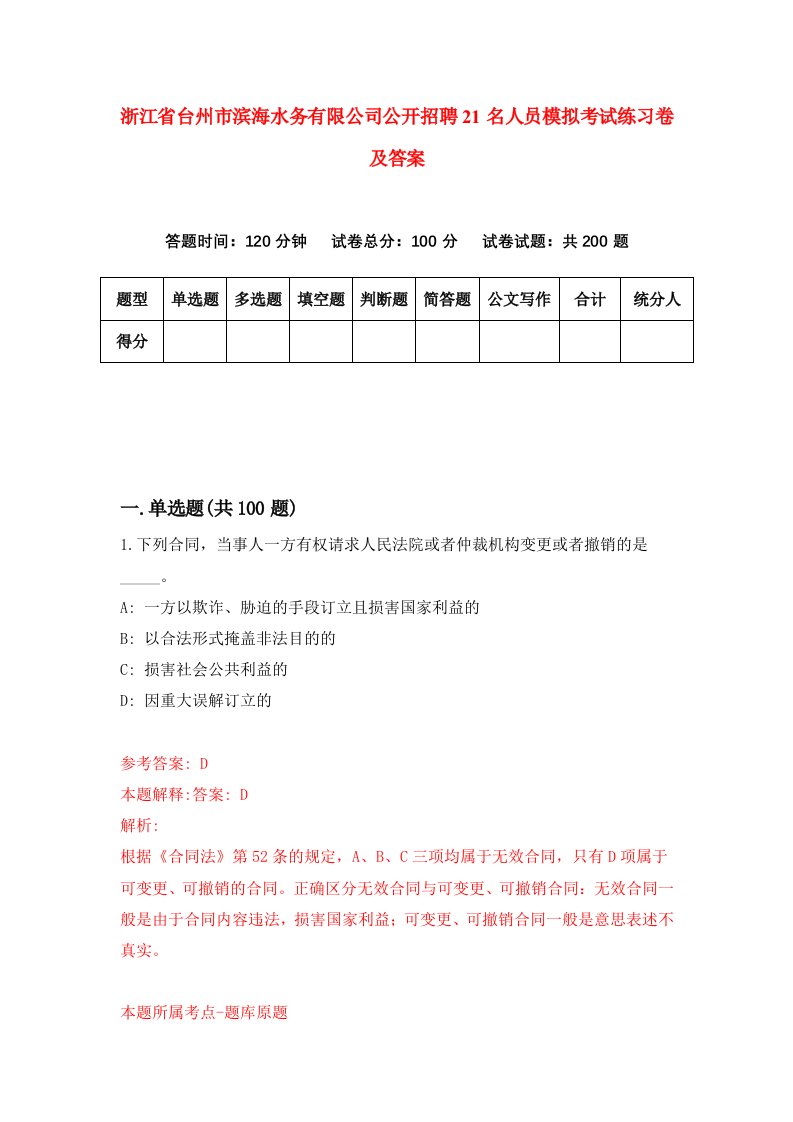 浙江省台州市滨海水务有限公司公开招聘21名人员模拟考试练习卷及答案

答题时间：120分钟　试卷总分：100分　试卷试题：共200题

| 题型 | 单选题 | 多选题 | 填空题 | 判断题 | 简答题 | 公文写作 | 合计 | 统分人 |
|---|---|---|---|---|---|---|---|---|
| 得分 | | | | | | | | |

一.单选题(共100题)

1.下列合同，当事人一方有权请求人民法院或者仲裁机构变更或者撤销的是_____。

A: 一方以欺诈、胁迫的手段订立且损害国家利益的

B: 以合法形式掩盖非法目的的

C: 损害社会公共利益的

D: 因重大误解订立的

参考答案: D

本题解释:答案: D

解析:

根据《合同法》第52条的规定，A、B、C三项均属于无效合同，只有D项属于可变更、可撤销的合同。正确区分无效合同与可变更、可撤销合同：无效合同一般是由于合同内容违法，损害国家利益；可变更、可撤销合同一般是意思表述不真实。

本题所属考点-题库原题